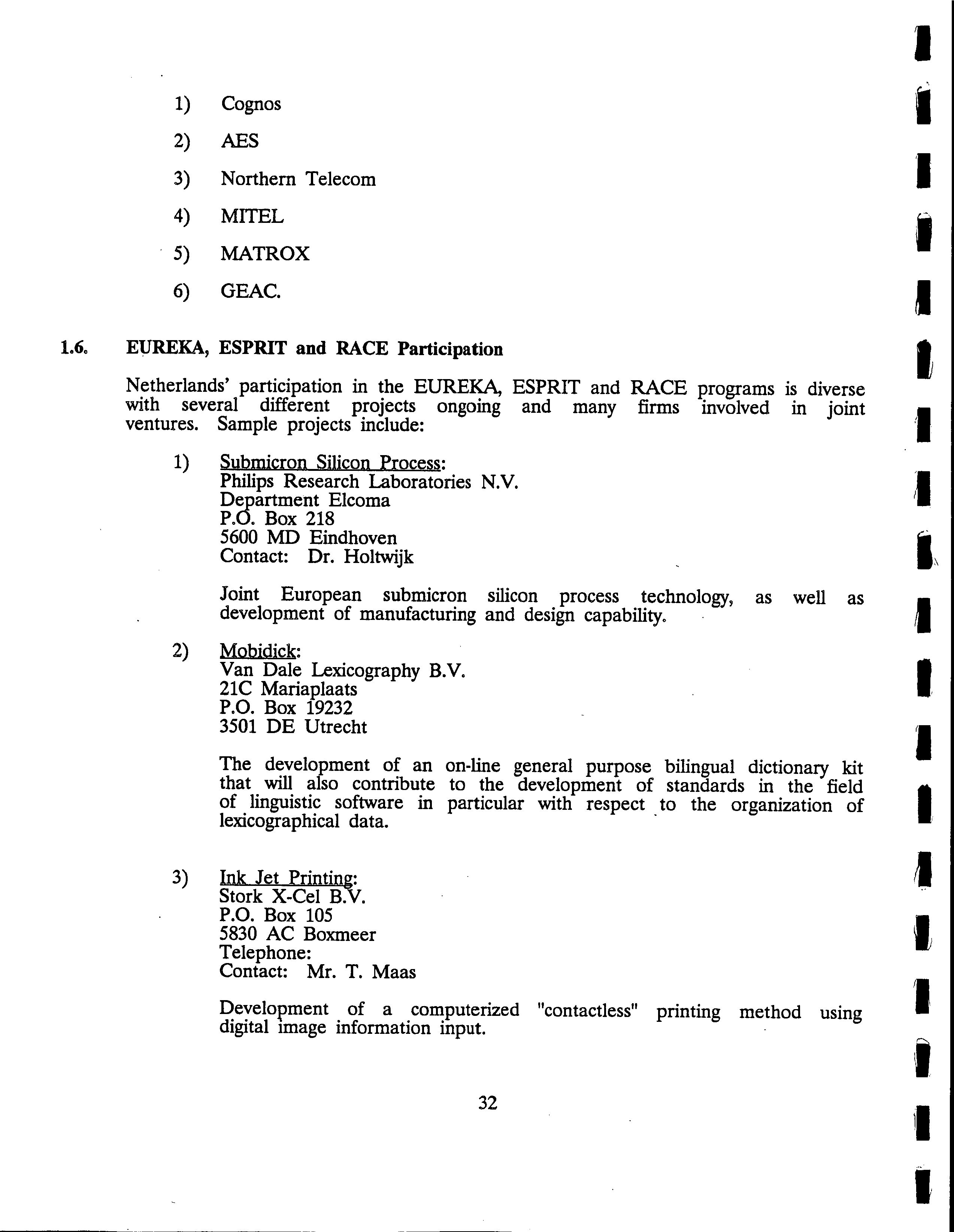 1) Cognos

2) AES

3) Northern Telecom

4) MITEL

5) MATROX

6) GEAC.

1.6. EUREKA, ESPRIT and RACE Participation

Netherlands' participation in the EUREKA, ESPRIT and RACE programs is diverse with several different projects ongoing and many firms involved in joint ventures. Sample projects include:

1) Submicron Silicon Process:
Philips Research Laboratories N.V.
Department Elcoma
P.O. Box 218
5600 MD Eindhoven
Contact: Dr. Holtwijk

Joint European submicron silicon process technology, as well as development of manufacturing and design capability.

2) Mobidick:
Van Dale Lexicography B.V.
21C Mariaplaats
P.O. Box 19232
3501 DE Utrecht

The development of an on-line general purpose bilingual dictionary kit that will also contribute to the development of standards in the field of linguistic software in particular with respect to the organization of lexicographical data.

3) Ink Jet Printing:
Stork X-Cel B.V.
P.O. Box 105
5830 AC Boxmeer
Telephone:
Contact: Mr. T. Maas

Development of a computerized "contactless" printing method using digital image information input.

32